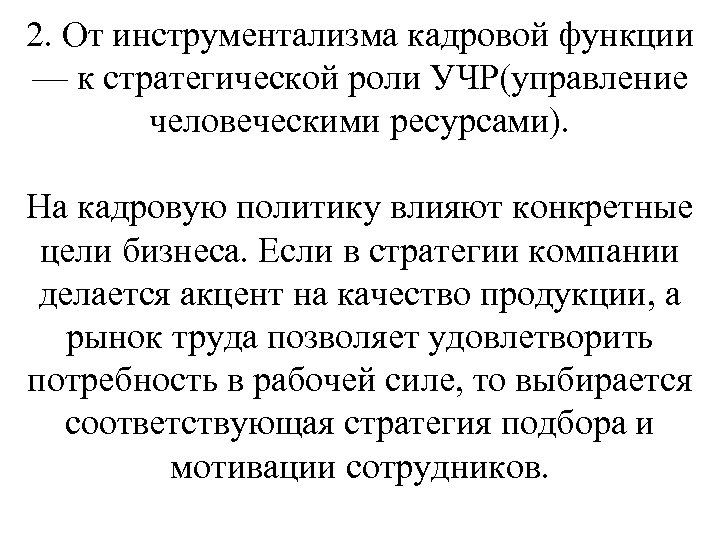 2. От инструментализма кадровой функции — к стратегической роли УЧР(управление человеческими ресурсами).

На кадровую политику влияют конкретные цели бизнеса. Если в стратегии компании делается акцент на качество продукции, а рынок труда позволяет удовлетворить потребность в рабочей силе, то выбирается соответствующая стратегия подбора и мотивации сотрудников.